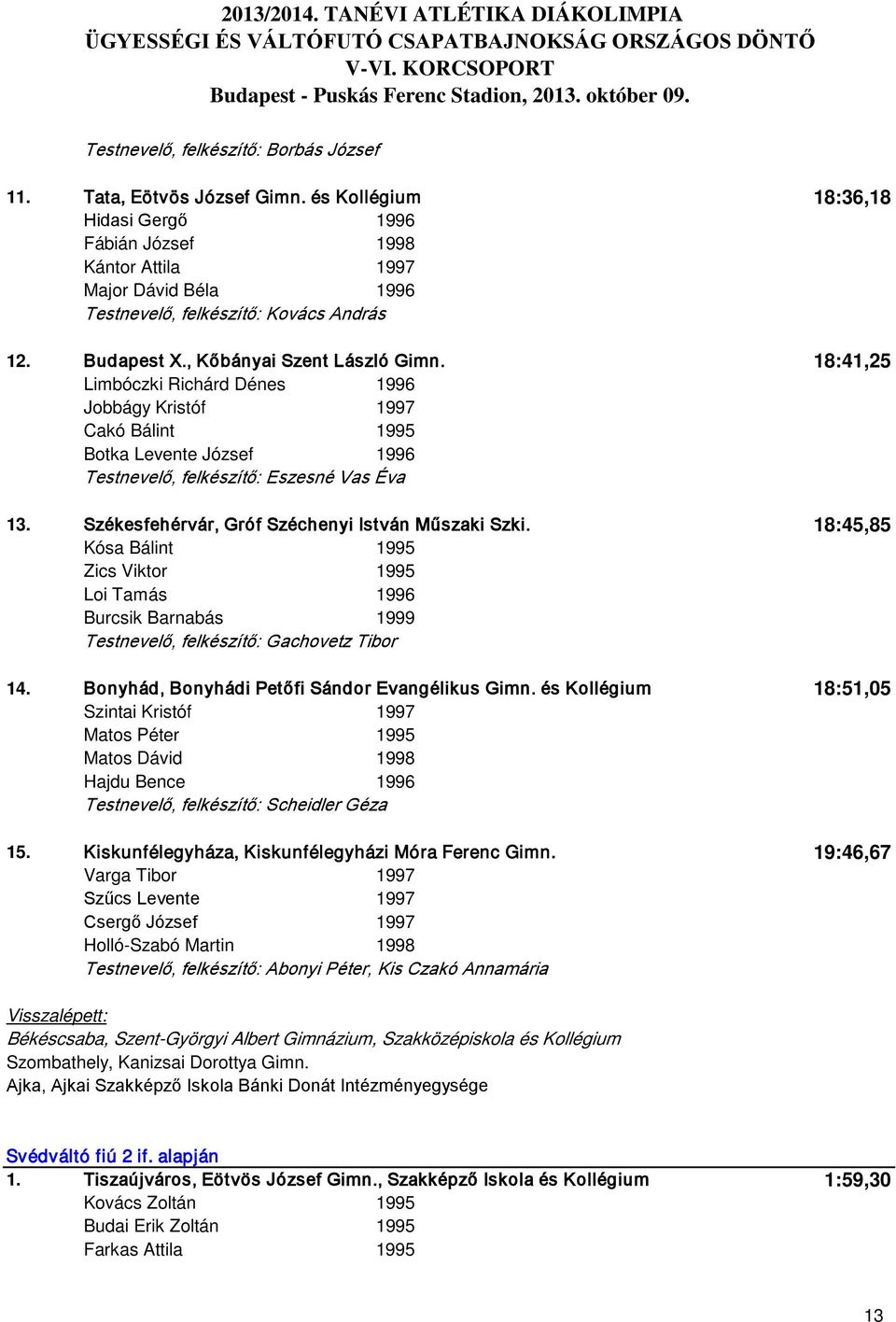 2013/2014. TANÉVI ATLÉTIKA DIÁKOLIMPIA
ÜGYESSÉGI ÉS VÁLTÓFUTÓ CSAPATBAJNOKSÁG ORSZÁGOS DÖNTŐ
V-VI. KORCSOPORT
Budapest - Puskás Ferenc Stadion, 2013. október 09.

Testnevelő, felkészítő: Borbás József

11. Tata, Eötvös József Gimn. és Kollégium 18:36,18
Hidasi Gergő 1996
Fábián József 1998
Kántor Attila 1997
Major Dávid Béla 1996
Testnevelő, felkészítő: Kovács András

12. Budapest X., Kőbányai Szent László Gimn. 18:41,25
Limbóczki Richárd Dénes 1996
Jobbágy Kristóf 1997
Cakó Bálint 1995
Botka Levente József 1996
Testnevelő, felkészítő: Eszesné Vas Éva

13. Székesfehérvár, Gróf Széchenyi István Műszaki Szki. 18:45,85
Kósa Bálint 1995
Zics Viktor 1995
Loi Tamás 1996
Burcsik Barnabás 1999
Testnevelő, felkészítő: Gachovetz Tibor

14. Bonyhád, Bonyhádi Petőfi Sándor Evangélikus Gimn. és Kollégium 18:51,05
Szintai Kristóf 1997
Matos Péter 1995
Matos Dávid 1998
Hajdu Bence 1996
Testnevelő, felkészítő: Scheidler Géza

15. Kiskunfélegyháza, Kiskunfélegyházi Móra Ferenc Gimn. 19:46,67
Varga Tibor 1997
Szűcs Levente 1997
Csergő József 1997
Holló-Szabó Martin 1998
Testnevelő, felkészítő: Abonyi Péter, Kis Czakó Annamária

Visszalépett:
Békéscsaba, Szent-Györgyi Albert Gimnázium, Szakközépiskola és Kollégium
Szombathely, Kanizsai Dorottya Gimn.
Ajka, Ajkai Szakképző Iskola Bánki Donát Intézményegysége

Svédváltó fiú 2 if. alapján
1. Tiszaújváros, Eötvös József Gimn., Szakképző Iskola és Kollégium 1:59,30
Kovács Zoltán 1995
Budai Erik Zoltán 1995
Farkas Attila 1995

13